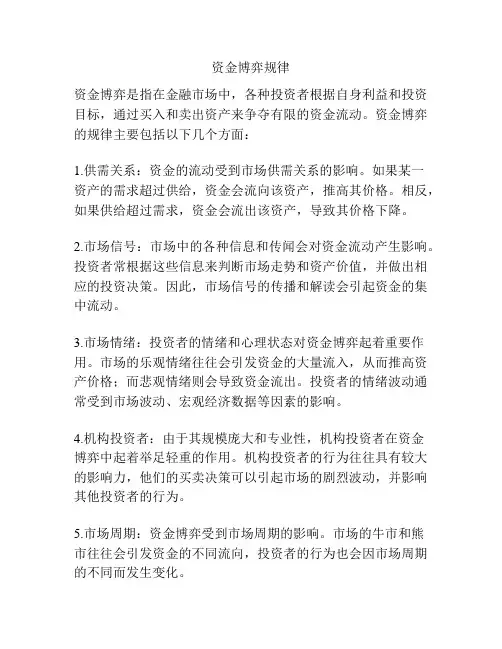 资金博弈规律

资金博弈是指在金融市场中，各种投资者根据自身利益和投资目标，通过买入和卖出资产来争夺有限的资金流动。资金博弈的规律主要包括以下几个方面：

1.供需关系：资金的流动受到市场供需关系的影响。如果某一资产的需求超过供给，资金会流向该资产，推高其价格。相反，如果供给超过需求，资金会流出该资产，导致其价格下降。

2.市场信号：市场中的各种信息和传闻会对资金流动产生影响。投资者常根据这些信息来判断市场走势和资产价值，并做出相应的投资决策。因此，市场信号的传播和解读会引起资金的集中流动。

3.市场情绪：投资者的情绪和心理状态对资金博弈起着重要作用。市场的乐观情绪往往会引发资金的大量流入，从而推高资产价格；而悲观情绪则会导致资金流出。投资者的情绪波动通常受到市场波动、宏观经济数据等因素的影响。

4.机构投资者：由于其规模庞大和专业性，机构投资者在资金博弈中起着举足轻重的作用。机构投资者的行为往往具有较大的影响力，他们的买卖决策可以引起市场的剧烈波动，并影响其他投资者的行为。

5.市场周期：资金博弈受到市场周期的影响。市场的牛市和熊市往往会引发资金的不同流向，投资者的行为也会因市场周期的不同而发生变化。